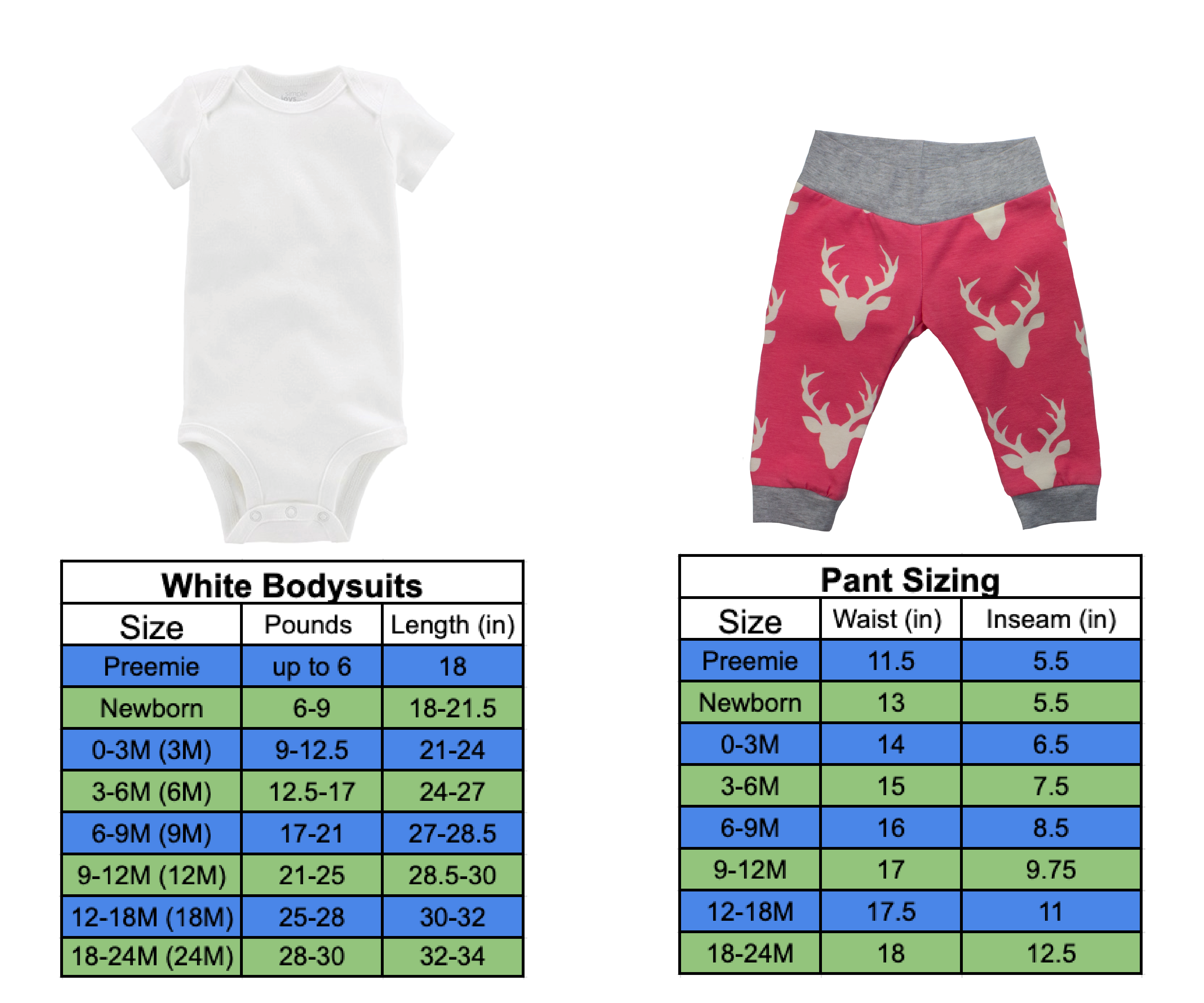 simple joys

White Bodysuits

| Size | Pounds | Length (in) |
|---|---|---|
| Preemie | up to 6 | 18 |
| Newborn | 6-9 | 18-21.5 |
| 0-3M (3M) | 9-12.5 | 21-24 |
| 3-6M (6M) | 12.5-17 | 24-27 |
| 6-9M (9M) | 17-21 | 27-28.5 |
| 9-12M (12M) | 21-25 | 28.5-30 |
| 12-18M (18M) | 25-28 | 30-32 |
| 18-24M (24M) | 28-30 | 32-34 |

Pant Sizing

| Size | Waist (in) | Inseam (in) |
|---|---|---|
| Preemie | 11.5 | 5.5 |
| Newborn | 13 | 5.5 |
| 0-3M | 14 | 6.5 |
| 3-6M | 15 | 7.5 |
| 6-9M | 16 | 8.5 |
| 9-12M | 17 | 9.75 |
| 12-18M | 17.5 | 11 |
| 18-24M | 18 | 12.5 |